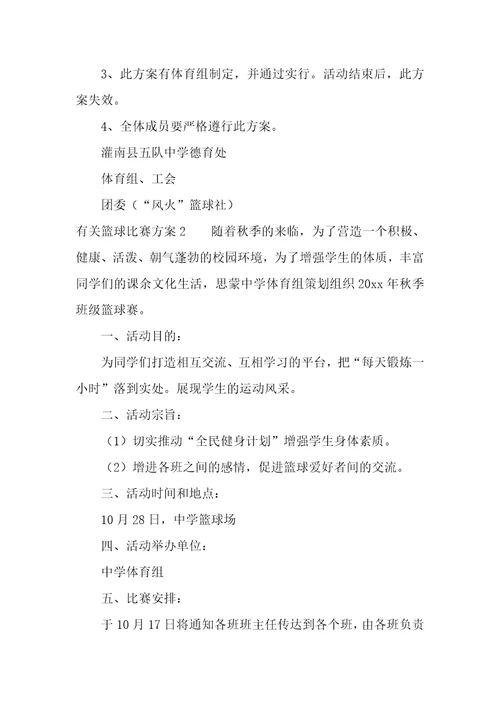 3、此方案有体育组制定，并通过实行。活动结束后，此方案失效。

4、全体成员要严格遵行此方案。

灌南县五队中学德育处

体育组、工会

团委（“风火”篮球社）

有关篮球比赛方案 2　　随着秋季的来临，为了营造一个积极、健康、活泼、朝气蓬勃的校园环境，为了增强学生的体质，丰富同学们的课余文化生活，思蒙中学体育组策划组织 20xx 年秋季班级篮球赛。

一、活动目的：

为同学们打造相互交流、互相学习的平台，把“每天锻炼一小时”落到实处。展现学生的运动风采。

二、活动宗旨：

（1）切实推动“全民健身计划”增强学生身体素质。

（2）增进各班之间的感情，促进篮球爱好者间的交流。

三、活动时间和地点：

10 月 28 日，中学篮球场

四、活动举办单位：

中学体育组

五、比赛安排：

于 10 月 17 日将通知各班班主任传达到各个班，由各班负责